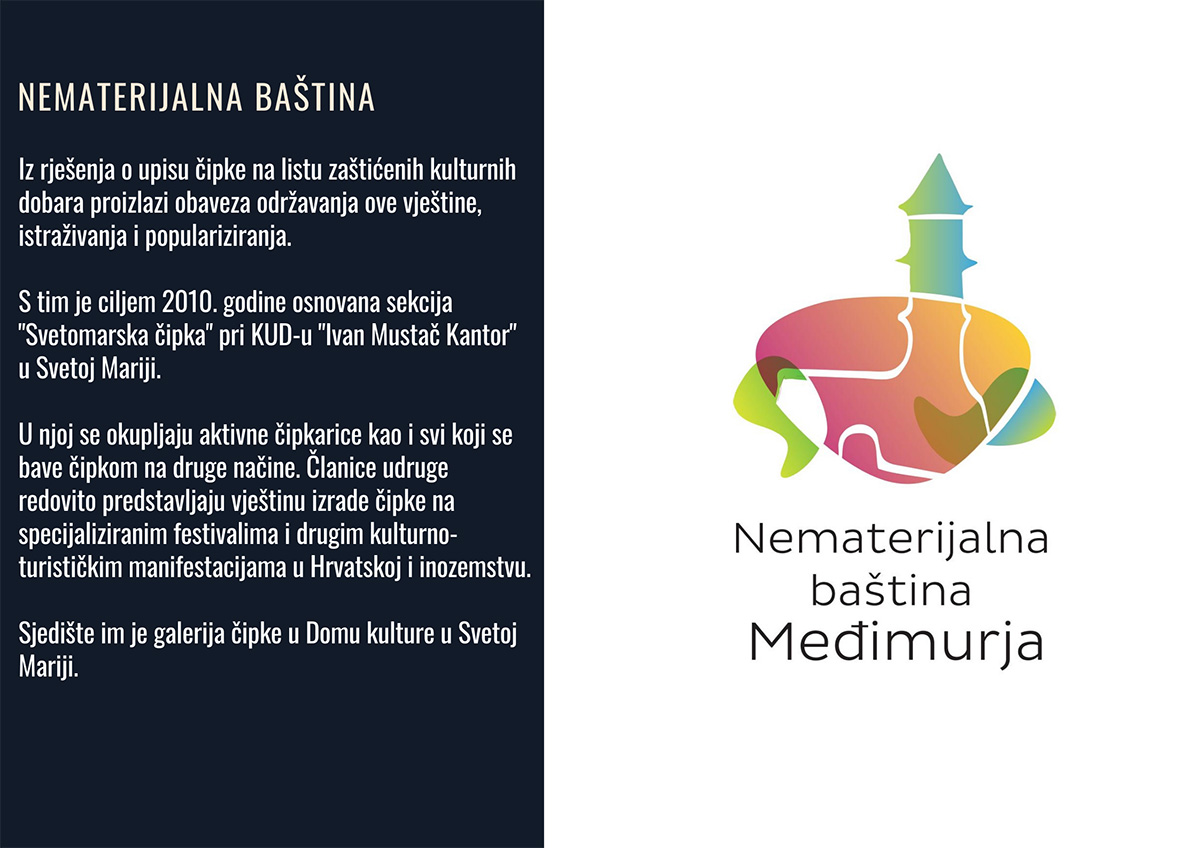 NEMATERIJALNA BAŠTINA

Iz rješenja o upisu čipke na listu zaštićenih kulturnih dobara proizlazi obaveza održavanja ove vještine, istraživanja i populariziranja.

S tim je ciljem 2010. godine osnovana sekcija "Svetomarska čipka" pri KUD-u "Ivan Mustač Kantor" u Svetoj Mariji.

U njoj se okupljaju aktivne čipkarice kao i svi koji se bave čipkom na druge načine. Članice udruge redovito predstavljaju vještinu izrade čipke na specijaliziranim festivalima i drugim kulturno-turističkim manifestacijama u Hrvatskoj i inozemstvu.

Sjedište im je galerija čipke u Domu kulture u Svetoj Mariji.

Nematerijalna
baština
Međimurja